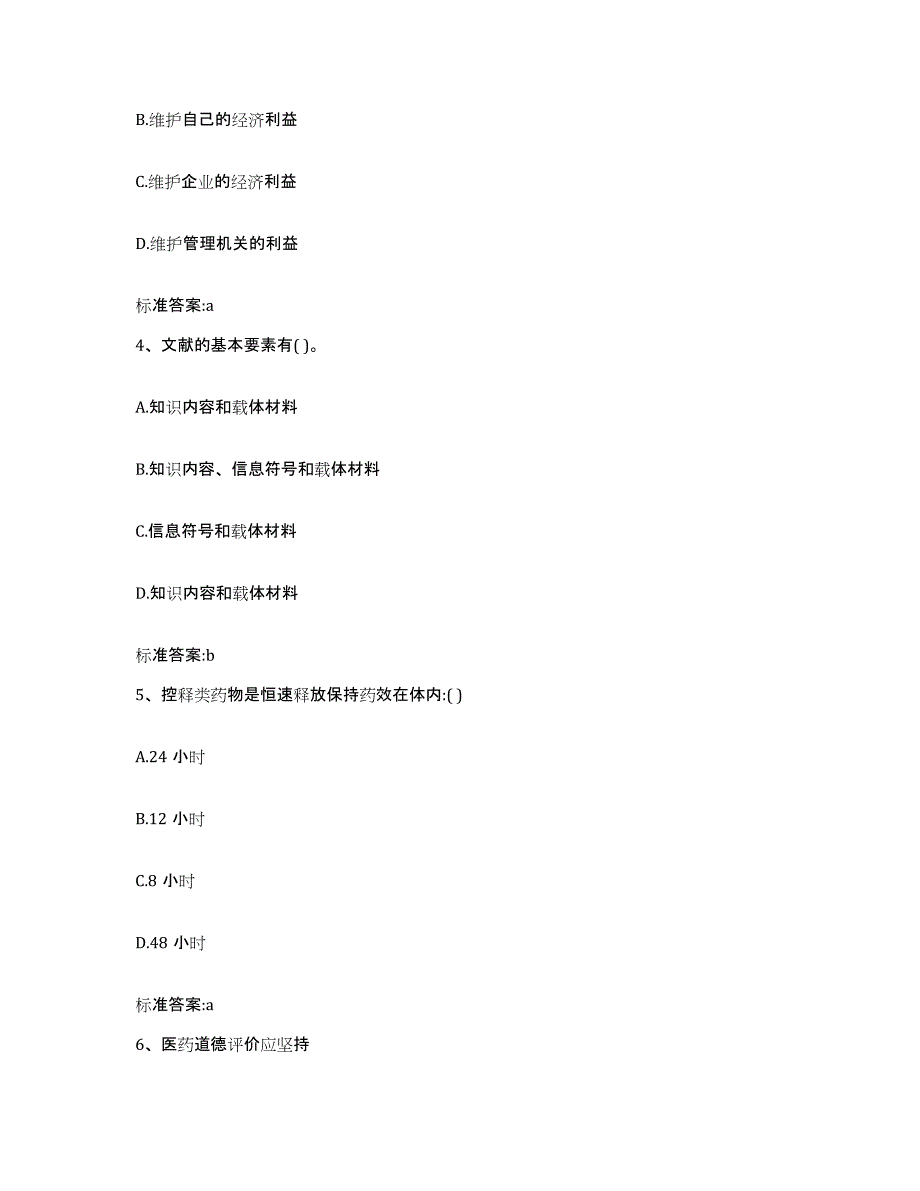 B.维护自己的经济利益

C.维护企业的经济利益

D.维护管理机关的利益

标准答案:a

4、文献的基本要素有( )。

A.知识内容和载体材料

B.知识内容、信息符号和载体材料

C.信息符号和载体材料

D.知识内容和载体材料

标准答案:b

5、控释类药物是恒速释放保持药效在体内:( )

A.24 小时

B.12 小时

C.8 小时

D.48 小时

标准答案:a

6、医药道德评价应坚持